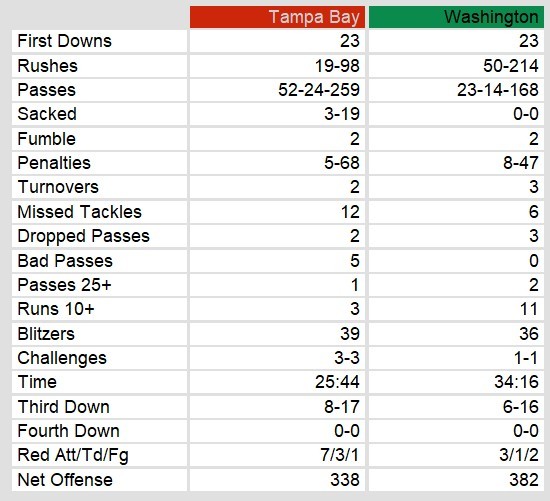 | | Tampa Bay | Washington |
|---|---|---|
| First Downs | 23 | 23 |
| Rushes | 19-98 | 50-214 |
| Passes | 52-24-259 | 23-14-168 |
| Sacked | 3-19 | 0-0 |
| Fumble | 2 | 2 |
| Penalties | 5-68 | 8-47 |
| Turnovers | 2 | 3 |
| Missed Tackles | 12 | 6 |
| Dropped Passes | 2 | 3 |
| Bad Passes | 5 | 0 |
| Passes 25+ | 1 | 2 |
| Runs 10+ | 3 | 11 |
| Blitzers | 39 | 36 |
| Challenges | 3-3 | 1-1 |
| Time | 25:44 | 34:16 |
| Third Down | 8-17 | 6-16 |
| Fourth Down | 0-0 | 0-0 |
| Red Att/Td/Fg | 7/3/1 | 3/1/2 |
| Net Offense | 338 | 382 |